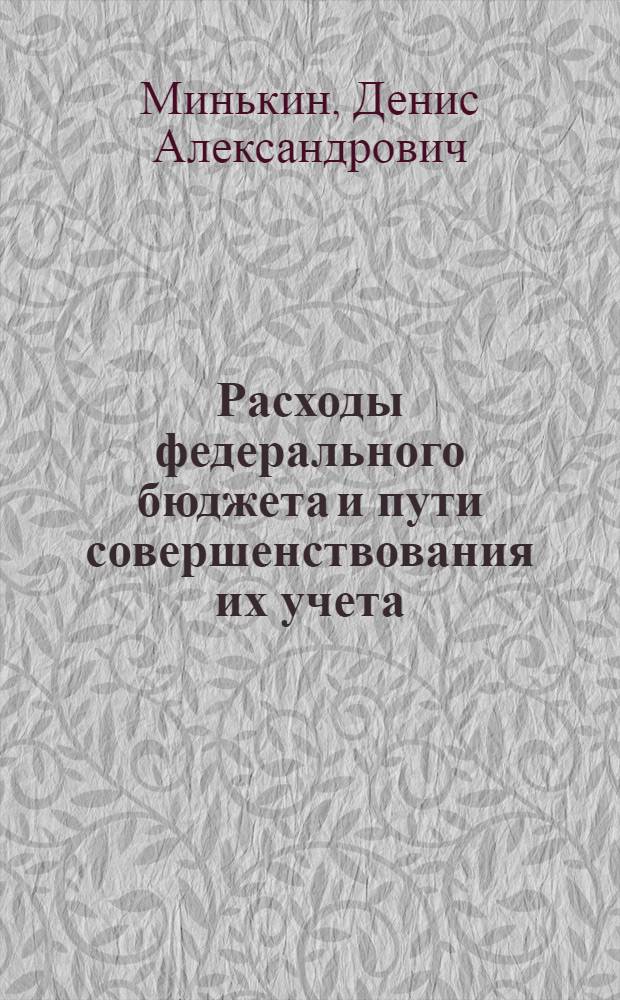 Минькин, Денис Александрович

Расходы федерального бюджета и пути совершенствования их учета